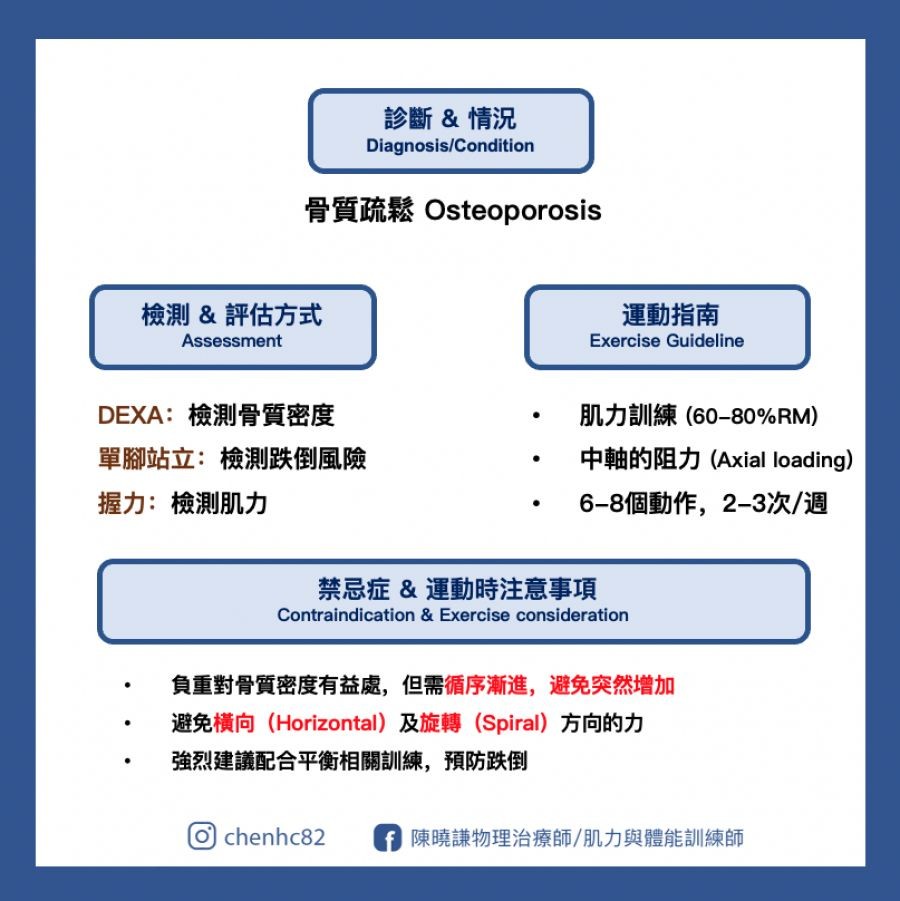 診斷 & 情況
Diagnosis/Condition

骨質疏鬆 Osteoporosis

檢測 & 評估方式
Assessment

DEXA：檢測骨質密度
單腳站立：檢測跌倒風險
握力：檢測肌力

運動指南
Exercise Guideline

• 肌力訓練 (60-80%RM)
• 中軸的阻力 (Axial loading)
• 6-8個動作，2-3次/週

禁忌症 & 運動時注意事項
Contraindication & Exercise consideration

• 負重對骨質密度有益處，但需循序漸進，避免突然增加
• 避免橫向（Horizontal）及旋轉（Spiral）方向的力
• 強烈建議配合平衡相關訓練，預防跌倒

chenhc82
陳曉謙物理治療師/肌力與體能訓練師